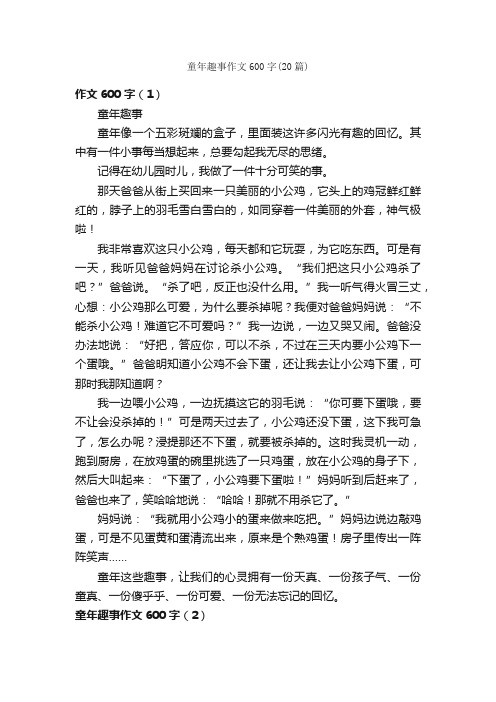 童年趣事作文 600 字(20 篇)

作文 600 字（1）

童年趣事

童年像一个五彩斑斓的盒子，里面装这许多闪光有趣的回忆。其中有一件小事每当想起来，总要勾起我无尽的思绪。

记得在幼儿园时儿，我做了一件十分可笑的事。

那天爸爸从街上买回来一只美丽的小公鸡，它头上的鸡冠鲜红鲜红的，脖子上的羽毛雪白雪白的，如同穿着一件美丽的外套，神气极啦！

我非常喜欢这只小公鸡，每天都和它玩耍，为它吃东西。可是有一天，我听见爸爸妈妈在讨论杀小公鸡。“我们把这只小公鸡杀了吧？”爸爸说。“杀了吧，反正也没什么用。”我一听气得火冒三丈，心想：小公鸡那么可爱，为什么要杀掉呢？我便对爸爸妈妈说：“不能杀小公鸡！难道它不可爱吗？”我一边说，一边又哭又闹。爸爸没办法地说：“好把，答应你，可以不杀，不过在三天内要小公鸡下一个蛋哦。”爸爸明知道小公鸡不会下蛋，还让我去让小公鸡下蛋，可那时我那知道啊？

我一边喂小公鸡，一边抚摸这它的羽毛说：“你可要下蛋哦，要不让会没杀掉的！”可是两天过去了，小公鸡还没下蛋，这下我可急了，怎么办呢？浸提那还不下蛋，就要被杀掉的。这时我灵机一动，跑到厨房，在放鸡蛋的碗里挑选了一只鸡蛋，放在小公鸡的身子下，然后大叫起来：“下蛋了，小公鸡要下蛋啦！”妈妈听到后赶来了，爸爸也来了，笑哈哈地说：“哈哈！那就不用杀它了。”

妈妈说：“我就用小公鸡小的蛋来做来吃把。”妈妈边说边敲鸡蛋，可是不见蛋黄和蛋清流出来，原来是个熟鸡蛋！房子里传出一阵阵笑声……

童年这些趣事，让我们的心灵拥有一份天真、一份孩子气、一份童真、一份傻乎乎、一份可爱、一份无法忘记的回忆。

童年趣事作文 600 字（2）